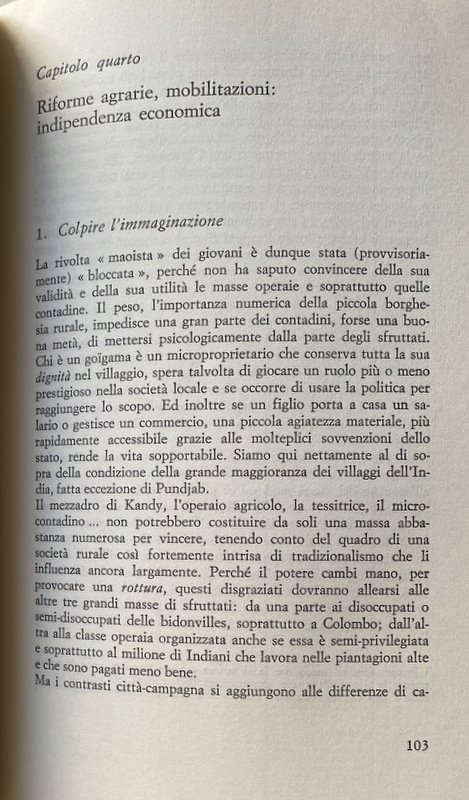 Capitolo quarto

Riforme agrarie, mobilitazioni: indipendenza economica

1. Colpire l'immaginazione

La rivolta « maoista » dei giovani è dunque stata (provvisoriamente) « bloccata », perché non ha saputo convincere della sua validità e della sua utilità le masse operaie e soprattutto quelle contadine. Il peso, l'importanza numerica della piccola borghesia rurale, impedisce una gran parte dei contadini, forse una buona metà, di mettersi psicologicamente dalla parte degli sfruttati. Chi è un goïgama è un microproprietario che conserva tutta la sua dignità nel villaggio, spera talvolta di giocare un ruolo più o meno prestigioso nella società locale e se occorre di usare la politica per raggiungere lo scopo. Ed inoltre se un figlio porta a casa un salario o gestisce un commercio, una piccola agiatezza materiale, più rapidamente accessibile grazie alle molteplici sovvenzioni dello stato, rende la vita sopportabile. Siamo qui nettamente al di sopra della condizione della grande maggioranza dei villaggi dell'India, fatta eccezione di Pundjab.
Il mezzadro di Kandy, l'operaio agricolo, la tessitrice, il microcontadino ... non potrebbero costituire da soli una massa abbastanza numerosa per vincere, tenendo conto del quadro di una società rurale così fortemente intrisa di tradizionalismo che li influenza ancora largamente. Perché il potere cambi mano, per provocare una rottura, questi disgraziati dovranno allearsi alle altre tre grandi masse di sfruttati: da una parte ai disoccupati o semi-disoccupati delle bidonvilles, soprattutto a Colombo; dall'altra alla classe operaia organizzata anche se essa è semi-privilegiata e soprattutto al milione di Indiani che lavora nelle piantagioni alte e che sono pagati meno bene.
Ma i contrasti città-campagna si aggiungono alle differenze di ca-

103